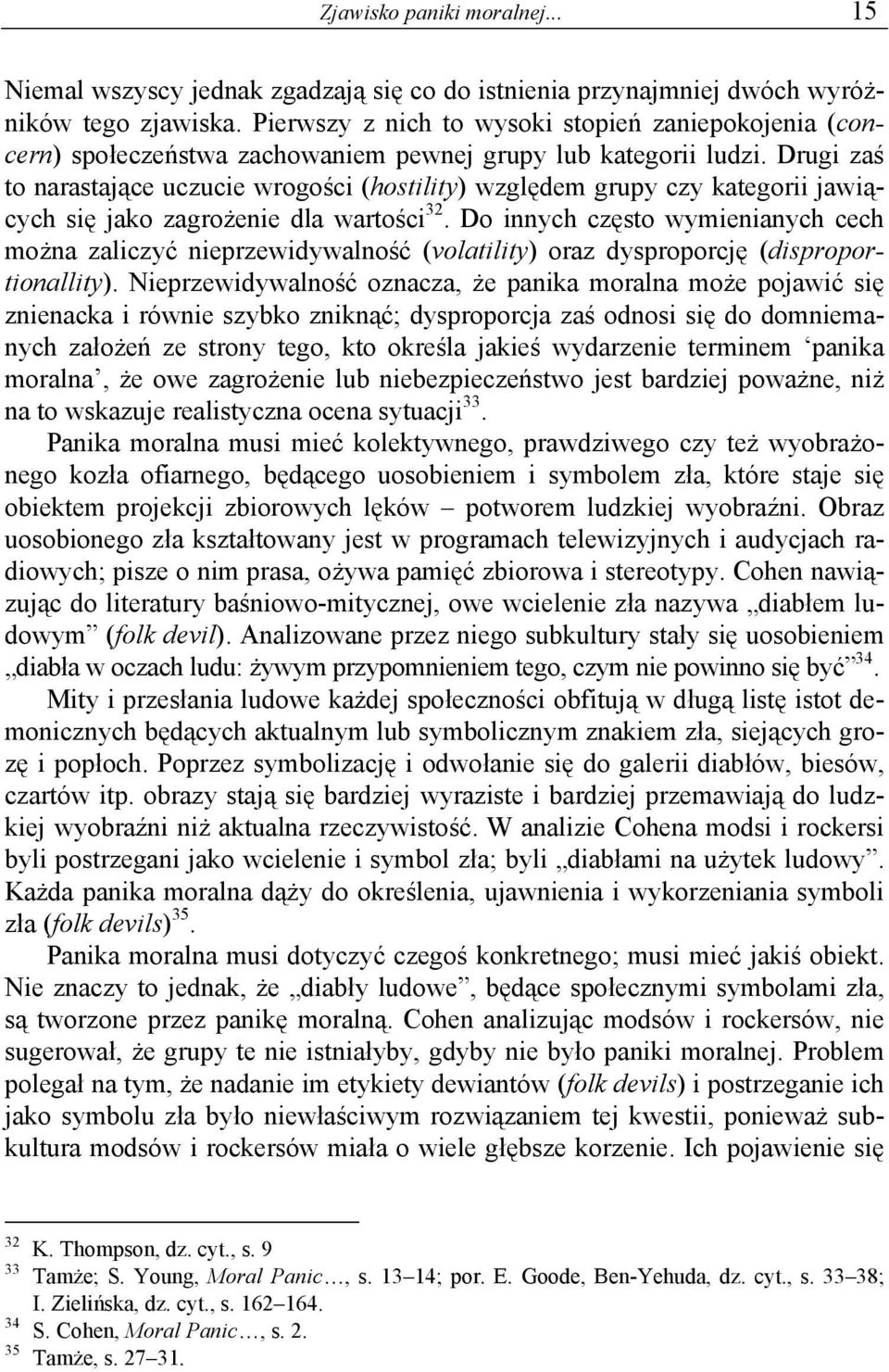 Zjawisko paniki moralnej... 15

Niemal wszyscy jednak zgadzają się co do istnienia przynajmniej dwóch wyróżników tego zjawiska. Pierwszy z nich to wysoki stopień zaniepokojenia (concern) społeczeństwa zachowaniem pewnej grupy lub kategorii ludzi. Drugi zaś to narastające uczucie wrogości (hostility) względem grupy czy kategorii jawiących się jako zagrożenie dla wartości$^{32}$. Do innych często wymienianych cech można zaliczyć nieprzewidywalność (volatility) oraz dysproporcję (disproportionallity). Nieprzewidywalność oznacza, że panika moralna może pojawić się znienacka i równie szybko zniknąć; dysproporcja zaś odnosi się do domniemanych założeń ze strony tego, kto określa jakieś wydarzenie terminem ‘panika moralna’, że owe zagrożenie lub niebezpieczeństwo jest bardziej poważne, niż na to wskazuje realistyczna ocena sytuacji$^{33}$.

Panika moralna musi mieć kolektywnego, prawdziwego czy też wyobrażonego kozła ofiarnego, będącego uosobieniem i symbolem zła, które staje się obiektem projekcji zbiorowych lęków – potworem ludzkiej wyobraźni. Obraz uosobionego zła kształtowany jest w programach telewizyjnych i audycjach radiowych; pisze o nim prasa, ożywa pamięć zbiorowa i stereotypy. Cohen nawiązując do literatury baśniowo-mitycznej, owe wcielenie zła nazywa „diabłem ludowym” (folk devil). Analizowane przez niego subkultury stały się uosobieniem „diabła w oczach ludu: żywym przypomnieniem tego, czym nie powinno się być”$^{34}$.

Mity i przesłania ludowe każdej społeczności obfitują w długą listę istot demonicznych będących aktualnym lub symbolicznym znakiem zła, siejących grozę i popłoch. Poprzez symbolizację i odwołanie się do galerii diabłów, biesów, czartów itp. obrazy stają się bardziej wyraziste i bardziej przemawiają do ludzkiej wyobraźni niż aktualna rzeczywistość. W analizie Cohena modsi i rockersi byli postrzegani jako wcielenie i symbol zła; byli „diabłami na użytek ludowy”. Każda panika moralna dąży do określenia, ujawnienia i wykorzeniania symboli zła (folk devils)$^{35}$.

Panika moralna musi dotyczyć czegoś konkretnego; musi mieć jakiś obiekt. Nie znaczy to jednak, że „diabły ludowe”, będące społecznymi symbolami zła, są tworzone przez panikę moralną. Cohen analizując modsów i rockersów, nie sugerował, że grupy te nie istniałyby, gdyby nie było paniki moralnej. Problem polegał na tym, że nadanie im etykiety dewiantów (folk devils) i postrzeganie ich jako symbolu zła było niewłaściwym rozwiązaniem tej kwestii, ponieważ subkultura modsów i rockersów miała o wiele głębsze korzenie. Ich pojawienie się

$^{32}$ K. Thompson, dz. cyt., s. 9
$^{33}$ Tamże; S. Young, Moral Panic…, s. 13–14; por. E. Goode, Ben-Yehuda, dz. cyt., s. 33–38; I. Zielińska, dz. cyt., s. 162–164.
$^{34}$ S. Cohen, Moral Panic…, s. 2.
$^{35}$ Tamże, s. 27–31.